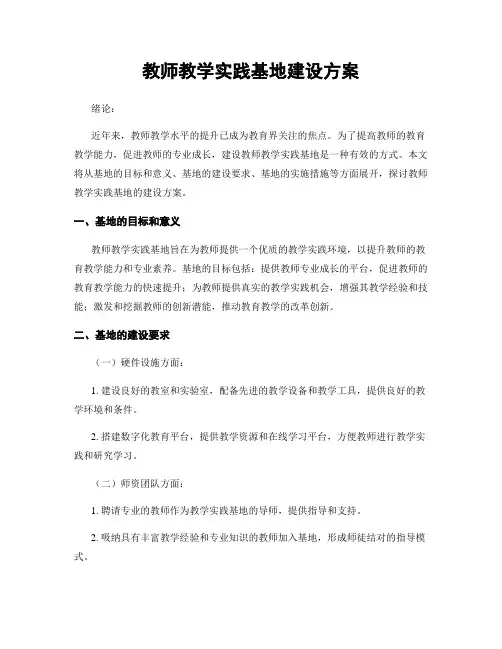 教师教学实践基地建设方案

绪论：

近年来，教师教学水平的提升已成为教育界关注的焦点。为了提高教师的教育教学能力，促进教师的专业成长，建设教师教学实践基地是一种有效的方式。本文将从基地的目标和意义、基地的建设要求、基地的实施措施等方面展开，探讨教师教学实践基地的建设方案。

一、基地的目标和意义

教师教学实践基地旨在为教师提供一个优质的教学实践环境，以提升教师的教育教学能力和专业素养。基地的目标包括：提供教师专业成长的平台，促进教师的教育教学能力的快速提升；为教师提供真实的教学实践机会，增强其教学经验和技能；激发和挖掘教师的创新潜能，推动教育教学的改革创新。

二、基地的建设要求

（一）硬件设施方面：

1. 建设良好的教室和实验室，配备先进的教学设备和教学工具，提供良好的教学环境和条件。

2. 搭建数字化教育平台，提供教学资源和在线学习平台，方便教师进行教学实践和研究学习。

（二）师资团队方面：

1. 聘请专业的教师作为教学实践基地的导师，提供指导和支持。

2. 吸纳具有丰富教学经验和专业知识的教师加入基地，形成师徒结对的指导模式。